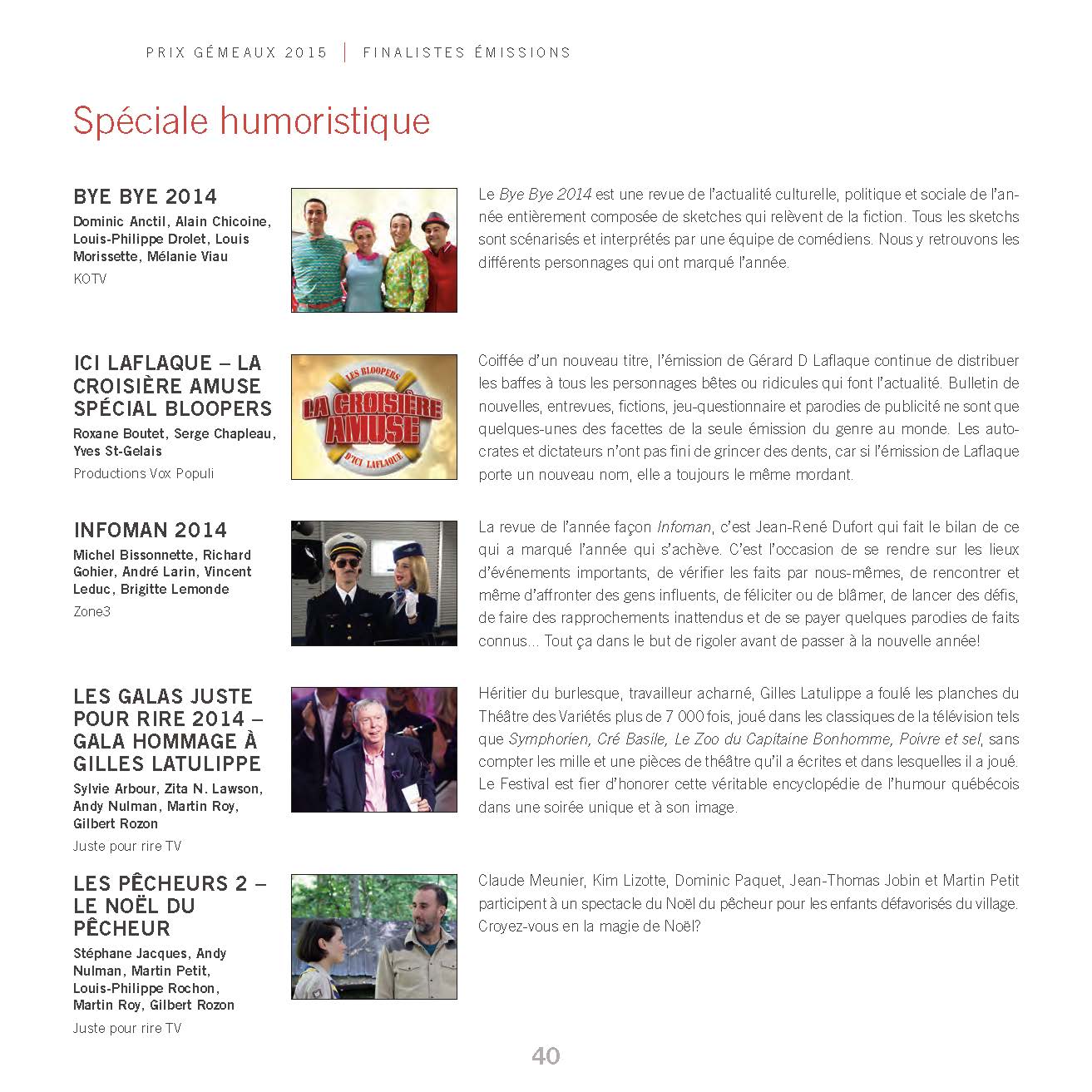 PRIX GÉMEAUX 2015 | FINALISTES ÉMISSIONS

Spéciale humoristique

BYE BYE 2014

Dominic Anctil, Alain Chicoine, Louis-Philippe Drolet, Louis Morissette, Mélanie Viau

KOTV

Le Bye Bye 2014 est une revue de l'actualité culturelle, politique et sociale de l'année entièrement composée de sketches qui relèvent de la fiction. Tous les sketchs sont scénarisés et interprétés par une équipe de comédiens. Nous y retrouvons les différents personnages qui ont marqué l'année.

ICI LAFLAQUE – LA CROISIÈRE AMUSE SPÉCIAL BLOOPERS

Roxane Boutet, Serge Chapleau, Yves St-Gelais

Productions Vox Populi

LES BLOOPERS
LA CROISIÈRE AMUSE
D'ICI LAFLAQUE

Coiffée d'un nouveau titre, l'émission de Gérard D Laflaque continue de distribuer les baffes à tous les personnages bêtes ou ridicules qui font l'actualité. Bulletin de nouvelles, entrevues, fictions, jeu-questionnaire et parodies de publicité ne sont que quelques-unes des facettes de la seule émission du genre au monde. Les autocrates et dictateurs n'ont pas fini de grincer des dents, car si l'émission de Laflaque porte un nouveau nom, elle a toujours le même mordant.

INFOMAN 2014

Michel Bissonnette, Richard Gohier, André Larin, Vincent Leduc, Brigitte Lemonde

Zone3

La revue de l'année façon Infoman, c'est Jean-René Dufort qui fait le bilan de ce qui a marqué l'année qui s'achève. C'est l'occasion de se rendre sur les lieux d'événements importants, de vérifier les faits par nous-mêmes, de rencontrer et même d'affronter des gens influents, de féliciter ou de blâmer, de lancer des défis, de faire des rapprochements inattendus et de se payer quelques parodies de faits connus... Tout ça dans le but de rigoler avant de passer à la nouvelle année!

LES GALAS JUSTE POUR RIRE 2014 – GALA HOMMAGE À GILLES LATULIPPE

Sylvie Arbour, Zita N. Lawson, Andy Nulman, Martin Roy, Gilbert Rozon

Juste pour rire TV

Héritier du burlesque, travailleur acharné, Gilles Latulippe a foulé les planches du Théâtre des Variétés plus de 7 000 fois, joué dans les classiques de la télévision tels que Symphorien, Cré Basile, Le Zoo du Capitaine Bonhomme, Poivre et sel, sans compter les mille et une pièces de théâtre qu'il a écrites et dans lesquelles il a joué. Le Festival est fier d'honorer cette véritable encyclopédie de l'humour québécois dans une soirée unique et à son image.

LES PÊCHEURS 2 – LE NOËL DU PÊCHEUR

Stéphane Jacques, Andy Nulman, Martin Petit, Louis-Philippe Rochon, Martin Roy, Gilbert Rozon

Juste pour rire TV

Claude Meunier, Kim Lizotte, Dominic Paquet, Jean-Thomas Jobin et Martin Petit participent à un spectacle du Noël du pêcheur pour les enfants défavorisés du village. Croyez-vous en la magie de Noël?

40